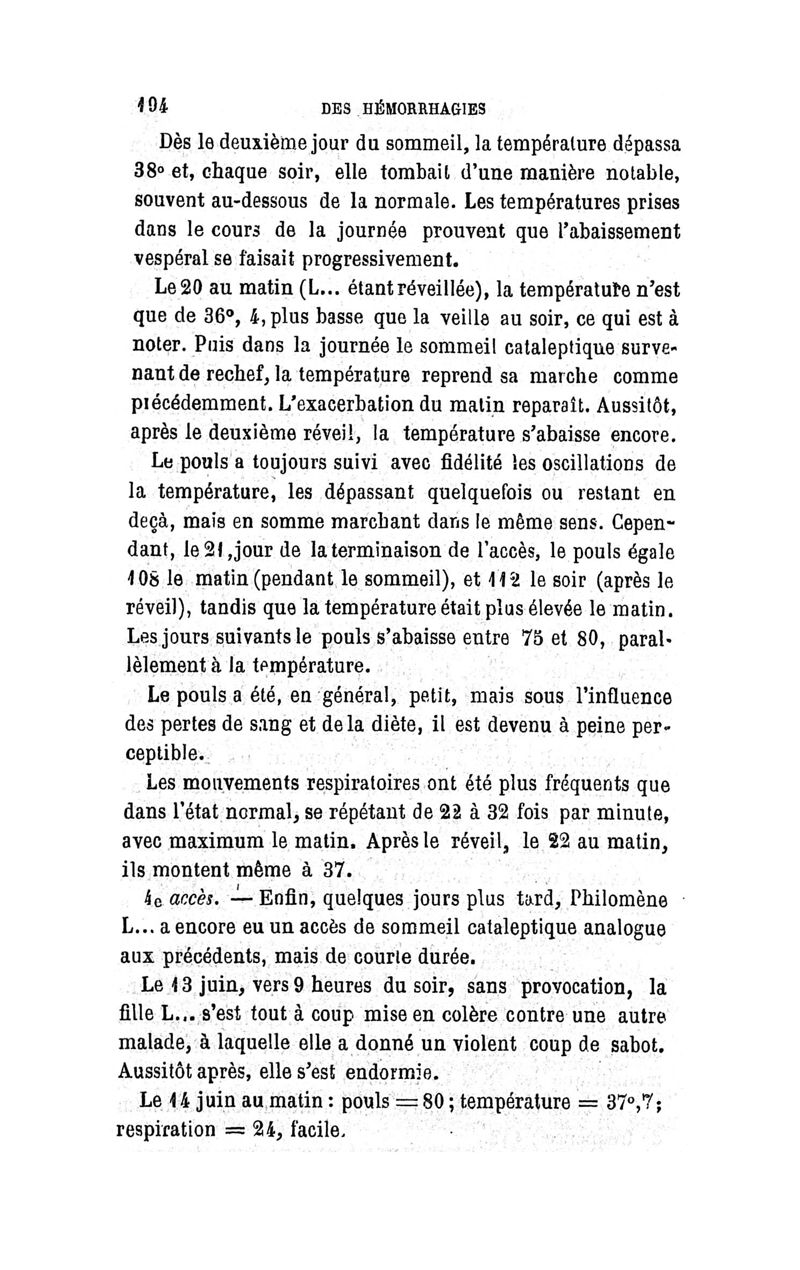 194 DES HÉMORRHAGIES

Dès le deuxième jour du sommeil, la température dépassa 38° et, chaque soir, elle tombait d'une manière notable, souvent au-dessous de la normale. Les températures prises dans le cours de la journée prouvent que l'abaissement vespéral se faisait progressivement.

Le 20 au matin (L... étant réveillée), la température n'est que de 36°, 4, plus basse que la veille au soir, ce qui est à noter. Puis dans la journée le sommeil cataleptique survenant de rechef, la température reprend sa marche comme précédemment. L'exacerbation du matin reparaît. Aussitôt, après le deuxième réveil, la température s'abaisse encore.

Le pouls a toujours suivi avec fidélité les oscillations de la température, les dépassant quelquefois ou restant en deçà, mais en somme marchant dans le même sens. Cependant, le 21, jour de la terminaison de l'accès, le pouls égale 108 le matin (pendant le sommeil), et 112 le soir (après le réveil), tandis que la température était plus élevée le matin. Les jours suivants le pouls s'abaisse entre 75 et 80, parallèlement à la température.

Le pouls a été, en général, petit, mais sous l'influence des pertes de sang et de la diète, il est devenu à peine perceptible.

Les mouvements respiratoires ont été plus fréquents que dans l'état normal, se répétant de 22 à 32 fois par minute, avec maximum le matin. Après le réveil, le 22 au matin, ils montent même à 37.

4e accès. — Enfin, quelques jours plus tard, Philomène L... a encore eu un accès de sommeil cataleptique analogue aux précédents, mais de courte durée.

Le 13 juin, vers 9 heures du soir, sans provocation, la fille L... s'est tout à coup mise en colère contre une autre malade, à laquelle elle a donné un violent coup de sabot. Aussitôt après, elle s'est endormie.

Le 14 juin au matin : pouls = 80 ; température = 37°,7 ; respiration = 24, facile.